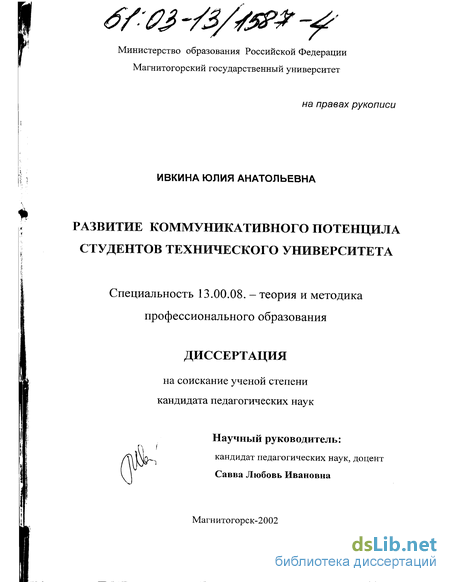 61:03-13/1587-4

Министерство образования Российской Федерации
Магнитогорский государственный университет

на правах рукописи

ИВКИНА ЮЛИЯ АНАТОЛЬЕВНА

РАЗВИТИЕ КОММУНИКАТИВНОГО ПОТЕНЦИЛА
СТУДЕНТОВ ТЕХНИЧЕСКОГО УНИВЕРСИТЕТА

Специальность 13.00.08. – теория и методика профессионального образования

ДИССЕРТАЦИЯ

на соискание ученой степени
кандидата педагогических наук

Научный руководитель:
кандидат педагогических наук, доцент
Савва Любовь Ивановна

Магнитогорск-2002

dsLib.net
библиотека диссертаций